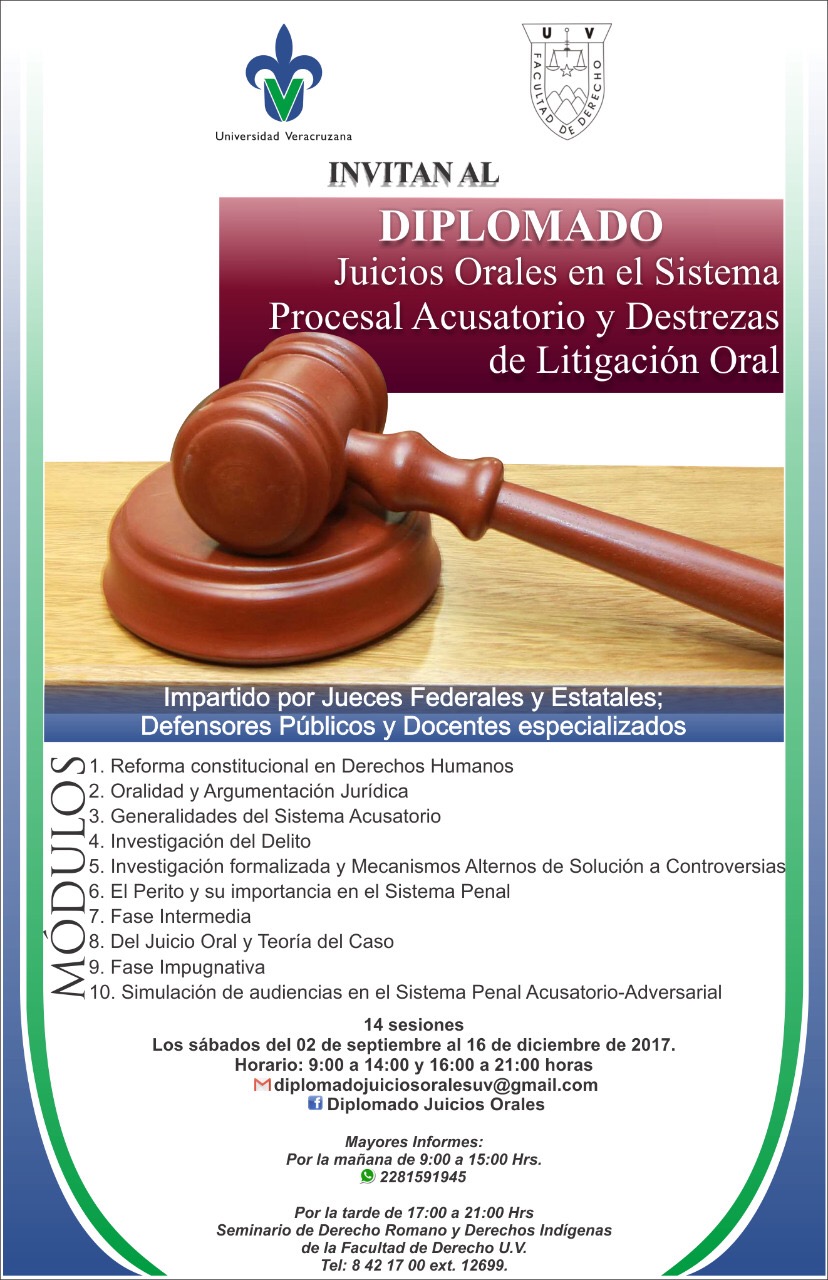 Universidad Veracruzana

U V
FACULTAD DE DERECHO

INVITAN AL

DIPLOMADO
Juicios Orales en el Sistema Procesal Acusatorio y Destrezas de Litigación Oral

Impartido por Jueces Federales y Estatales; Defensores Públicos y Docentes especializados

MÓDULOS
1. Reforma constitucional en Derechos Humanos
2. Oralidad y Argumentación Jurídica
3. Generalidades del Sistema Acusatorio
4. Investigación del Delito
5. Investigación formalizada y Mecanismos Alternos de Solución a Controversias
6. El Perito y su importancia en el Sistema Penal
7. Fase Intermedia
8. Del Juicio Oral y Teoría del Caso
9. Fase Impugnativa
10. Simulación de audiencias en el Sistema Penal Acusatorio-Adversarial

14 sesiones
Los sábados del 02 de septiembre al 16 de diciembre de 2017.
Horario: 9:00 a 14:00 y 16:00 a 21:00 horas
diplomadojuiciosoralesuv@gmail.com
Diplomado Juicios Orales

Mayores Informes:
Por la mañana de 9:00 a 15:00 Hrs.
2281591945

Por la tarde de 17:00 a 21:00 Hrs
Seminario de Derecho Romano y Derechos Indígenas
de la Facultad de Derecho U.V.
Tel: 8 42 17 00 ext. 12699.